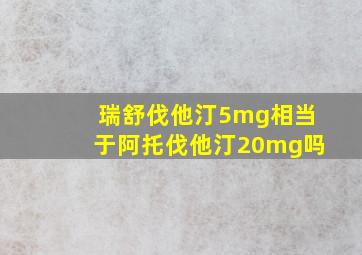 瑞舒伐他汀5mg相当于阿托伐他汀20mg吗